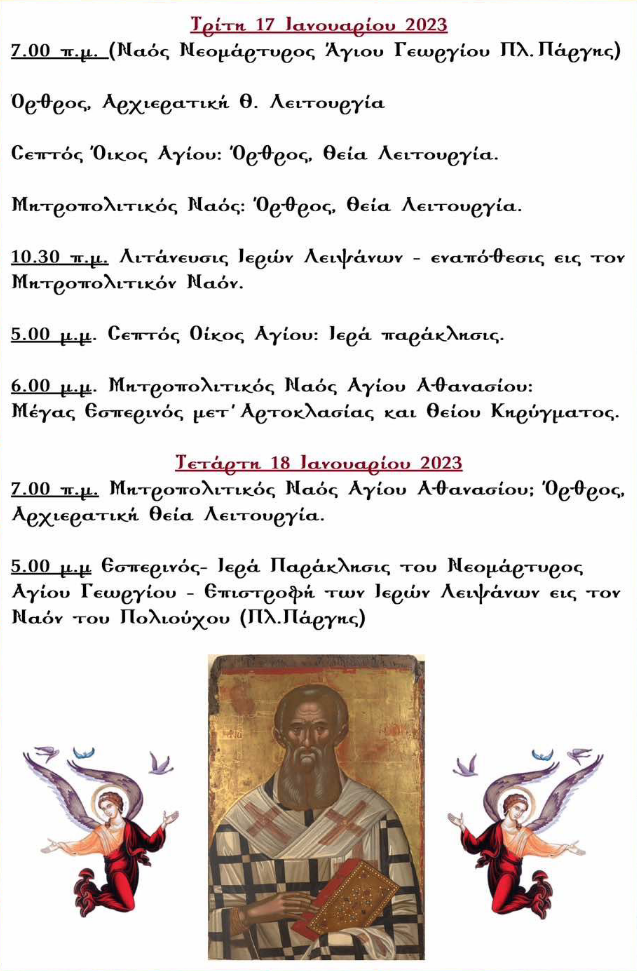 Τρίτη 17 Ιανουαρίου 2023
7.00 π.μ. (Ναός Νεομάρτυρος Άγιου Γεωργίου Πλ. Πάργης)

Όρθρος, Αρχιερατική Θ. Λειτουργία

Σεπτός Όικος Αγίου: Όρθρος, Θεία Λειτουργία.

Μητροπολιτικός Ναός: Όρθρος, Θεία Λειτουργία.

10.30 π.μ. Λιτάνευσις Ιερών Λειψάνων - εναπόθεσις εις τον Μητροπολιτικόν Ναόν.

5.00 μ.μ. Σεπτός Οίκος Αγίου: Ιερά παράκλησις.

6.00 μ.μ. Μητροπολιτικός Ναός Αγίου Αθανασίου: Μέγας Εσπερινός μετ' Αρτοκλασίας και Θείου Κηρύγματος.

Τετάρτη 18 Ιανουαρίου 2023
7.00 π.μ. Μητροπολιτικός Ναός Αγίου Αθανασίου; Όρθρος, Αρχιερατική Θεία Λειτουργία.

5.00 μ.μ Εσπερινός- Ιερά Παράκλησις του Νεομάρτυρος Αγίου Γεωργίου - Επιστροφή των Ιερών Λειψάνων εις τον Ναόν του Πολιούχου (Πλ.Πάργης)